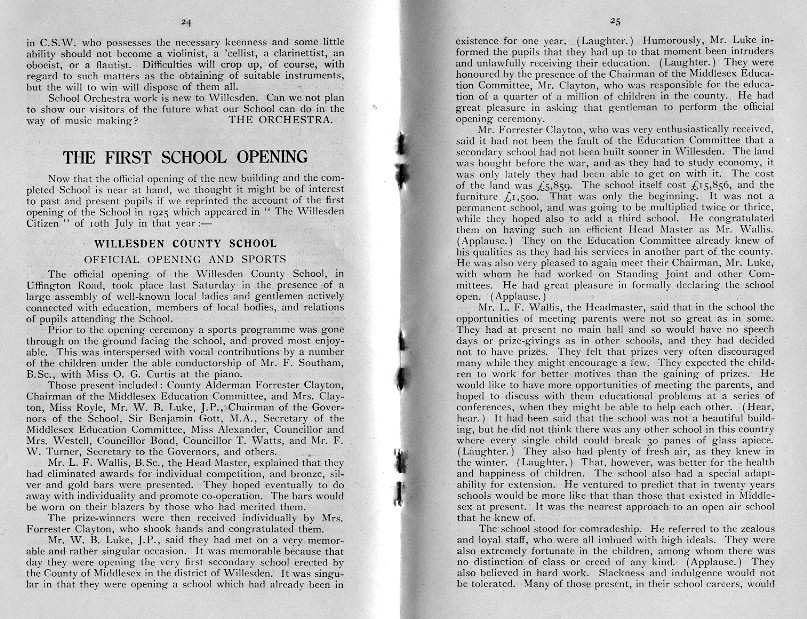 24

in C.S.W. who possesses the necessary keenness and some little ability should not become a violinist, a 'cellist, a clarinettist, an oboeist, or a flautist. Difficulties will crop up, of course, with regard to such matters as the obtaining of suitable instruments, but the will to win will dispose of them all.

School Orchestra work is new to Willesden. Can we not plan to show our visitors of the future what our School can do in the way of music making? THE ORCHESTRA.

THE FIRST SCHOOL OPENING

Now that the official opening of the new building and the completed School is near at hand, we thought it might be of interest to past and present pupils if we reprinted the account of the first opening of the School in 1925 which appeared in "The Willesden Citizen" of 10th July in that year:—

WILLESDEN COUNTY SCHOOL

OFFICIAL OPENING AND SPORTS

The official opening of the Willesden County School, in Uffington Road, took place last Saturday in the presence of a large assembly of well-known local ladies and gentlemen actively connected with education, members of local bodies, and relations of pupils attending the School.

Prior to the opening ceremony a sports programme was gone through on the ground facing the school, and proved most enjoyable. This was interspersed with vocal contributions by a number of the children under the able conductorship of Mr. F. Southam, B.Sc., with Miss O. G. Curtis at the piano.

Those present included: County Alderman Forrester Clayton, Chairman of the Middlesex Education Committee, and Mrs. Clayton, Miss Royle, Mr. W. B. Luke, J.P., Chairman of the Governors of the School, Sir Benjamin Gott, M.A., Secretary of the Middlesex Education Committee, Miss Alexander, Councillor and Mrs. Westell, Councillor Bond, Councillor T. Watts, and Mr. F. W. Turner, Secretary to the Governors, and others.

Mr. L. F. Wallis, B.Sc., the Head Master, explained that they had eliminated awards for individual competition, and bronze, silver and gold bars were presented. They hoped eventually to do away with individuality and promote co-operation. The bars would be worn on their blazers by those who had merited them.

The prize-winners were then received individually by Mrs. Forrester Clayton, who shook hands and congratulated them.

Mr. W. B. Luke, J.P., said they had met on a very memorable and rather singular occasion. It was memorable because that day they were opening the very first secondary school erected by the County of Middlesex in the district of Willesden. It was singular in that they were opening a school which had already been in

25

existence for one year. (Laughter.) Humorously, Mr. Luke informed the pupils that they had up to that moment been intruders and unlawfully receiving their education. (Laughter.) They were honoured by the presence of the Chairman of the Middlesex Education Committee, Mr. Clayton, who was responsible for the education of a quarter of a million of children in the county. He had great pleasure in asking that gentleman to perform the official opening ceremony.

Mr. Forrester Clayton, who was very enthusiastically received, said it had not been the fault of the Education Committee that a secondary school had not been built sooner in Willesden. The land was bought before the war, and as they had to study economy, it was only lately they had been able to get on with it. The cost of the land was £5,859. The school itself cost £15,856, and the furniture £1,500. That was only the beginning. It was not a permanent school, and was going to be multiplied twice or thrice, while they hoped also to add a third school. He congratulated them on having such an efficient Head Master as Mr. Wallis. (Applause.) They on the Education Committee already knew of his qualities as they had his services in another part of the county. He was also very pleased to again meet their Chairman, Mr. Luke, with whom he had worked on Standing Joint and other Committees. He had great pleasure in formally declaring the school open. (Applause.)

Mr. L. F. Wallis, the Headmaster, said that in the school the opportunities of meeting parents were not so great as in some. They had at present no main hall and so would have no speech days or prize-givings as in other schools, and they had decided not to have prizes. They felt that prizes very often discouraged many while they might encourage a few. They expected the children to work for better motives than the gaining of prizes. He would like to have more opportunities of meeting the parents, and hoped to discuss with them educational problems at a series of conferences, when they might be able to help each other. (Hear, hear.) It had been said that the school was not a beautiful building, but he did not think there was any other school in this country where every single child could break 30 panes of glass apiece. (Laughter.) They also had plenty of fresh air, as they knew in the winter. (Laughter.) That, however, was better for the health and happiness of children. The school also had a special adaptability for extension. He ventured to predict that in twenty years schools would be more like that than those that existed in Middlesex at present. It was the nearest approach to an open air school that he knew of.

The school stood for comradeship. He referred to the zealous and loyal staff, who were all imbued with high ideals. They were also extremely fortunate in the children, among whom there was no distinction of class or creed of any kind. (Applause.) They also believed in hard work. Slackness and indulgence would not be tolerated. Many of those present, in their school careers, would